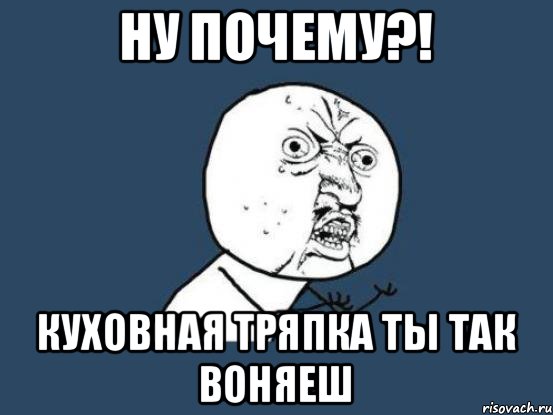 НУ ПОЧЕМУ?!

КУХОВНАЯ ТРЯПКА ТЫ ТАК ВОНЯЕШ

risovach.ru